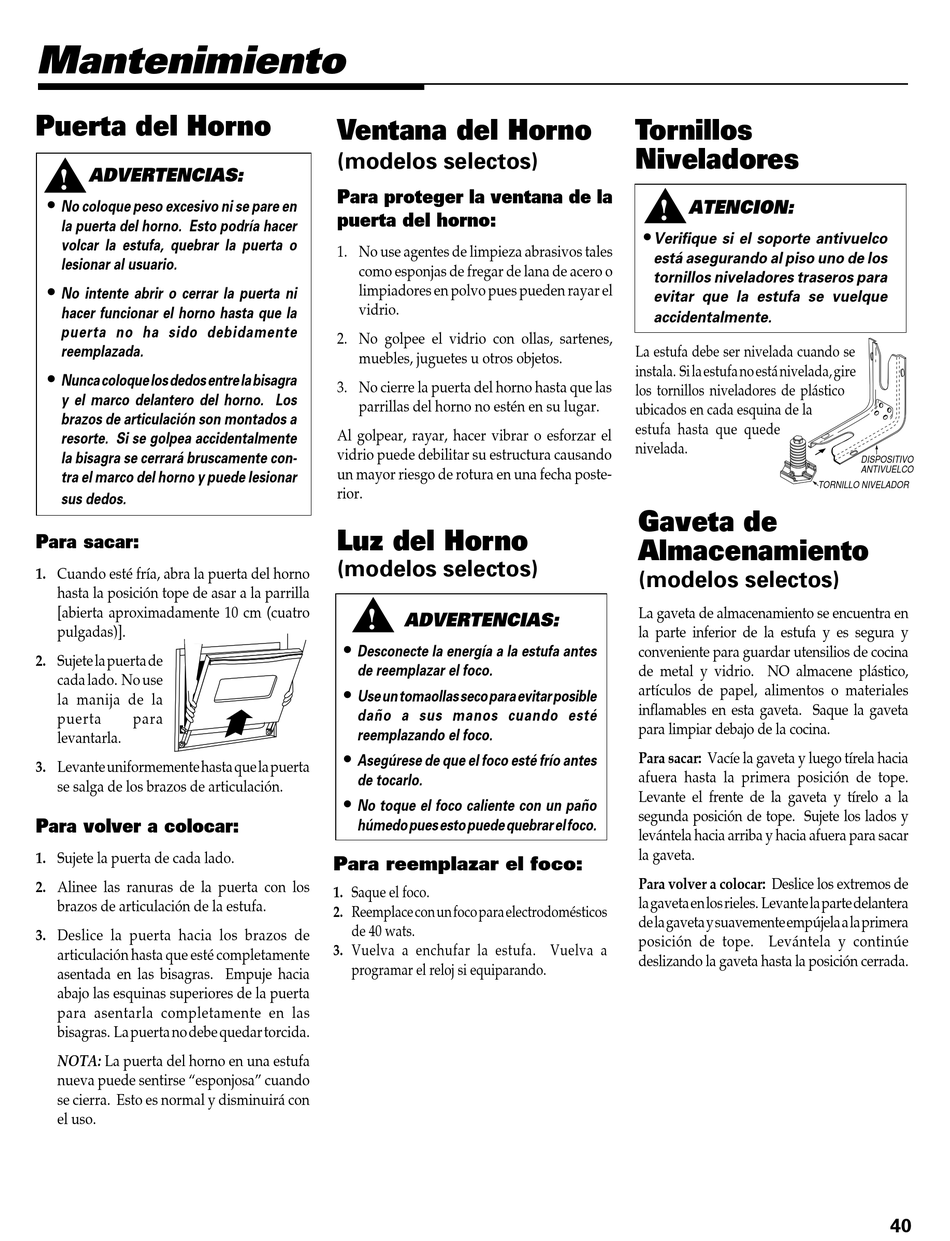 Mantenimiento

Puerta del Horno

ADVERTENCIAS:

• No coloque peso excesivo ni se pare en la puerta del horno. Esto podría hacer volcar la estufa, quebrar la puerta o lesionar al usuario.

• No intente abrir o cerrar la puerta ni hacer funcionar el horno hasta que la puerta no ha sido debidamente reemplazada.

• Nunca coloque los dedos entre la bisagra y el marco delantero del horno. Los brazos de articulación son montados a resorte. Si se golpea accidentalmente la bisagra se cerrará bruscamente contra el marco del horno y puede lesionar sus dedos.

Para sacar:

1. Cuando esté fría, abra la puerta del horno hasta la posición tope de asar a la parrilla [abierta aproximadamente 10 cm (cuatro pulgadas)].

2. Sujete la puerta de cada lado. No use la manija de la puerta para levantarla.

3. Levante uniformemente hasta que la puerta se salga de los brazos de articulación.

Para volver a colocar:

1. Sujete la puerta de cada lado.

2. Alinee las ranuras de la puerta con los brazos de articulación de la estufa.

3. Deslice la puerta hacia los brazos de articulación hasta que esté completamente asentada en las bisagras. Empuje hacia abajo las esquinas superiores de la puerta para asentarla completamente en las bisagras. La puerta no debe quedar torcida.

NOTA: La puerta del horno en una estufa nueva puede sentirse “esponjosa” cuando se cierra. Esto es normal y disminuirá con el uso.

Ventana del Horno
(modelos selectos)

Para proteger la ventana de la puerta del horno:

1. No use agentes de limpieza abrasivos tales como esponjas de fregar de lana de acero o limpiadores en polvo pues pueden rayar el vidrio.

2. No golpee el vidrio con ollas, sartenes, muebles, juguetes u otros objetos.

3. No cierre la puerta del horno hasta que las parrillas del horno no estén en su lugar.

Al golpear, rayar, hacer vibrar o esforzar el vidrio puede debilitar su estructura causando un mayor riesgo de rotura en una fecha posterior.

Luz del Horno
(modelos selectos)

ADVERTENCIAS:

• Desconecte la energía a la estufa antes de reemplazar el foco.

• Use un tomaollas seco para evitar posible daño a sus manos cuando esté reemplazando el foco.

• Asegúrese de que el foco esté frío antes de tocarlo.

• No toque el foco caliente con un paño húmedo pues esto puede quebrar el foco.

Para reemplazar el foco:

1. Saque el foco.
2. Reemplace con un foco para electrodomésticos de 40 wats.
3. Vuelva a enchufar la estufa. Vuelva a programar el reloj si equiparando.

Tornillos Niveladores

ATENCION:

• Verifique si el soporte antivuelco está asegurando al piso uno de los tornillos niveladores traseros para evitar que la estufa se vuelque accidentalmente.

La estufa debe ser nivelada cuando se instala. Si la estufa no está nivelada, gire los tornillos niveladores de plástico ubicados en cada esquina de la estufa hasta que quede nivelada.

DISPOSITIVO ANTIVUELCO
TORNILLO NIVELADOR

Gaveta de Almacenamiento
(modelos selectos)

La gaveta de almacenamiento se encuentra en la parte inferior de la estufa y es segura y conveniente para guardar utensilios de cocina de metal y vidrio. NO almacene plástico, artículos de papel, alimentos o materiales inflamables en esta gaveta. Saque la gaveta para limpiar debajo de la cocina.

Para sacar: Vacíe la gaveta y luego tírela hacia afuera hasta la primera posición de tope. Levante el frente de la gaveta y tírelo a la segunda posición de tope. Sujete los lados y levántela hacia arriba y hacia afuera para sacar la gaveta.

Para volver a colocar: Deslice los extremos de la gaveta en los rieles. Levante la parte delantera de la gaveta y suavemente empújela a la primera posición de tope. Levántela y continúe deslizando la gaveta hasta la posición cerrada.

40